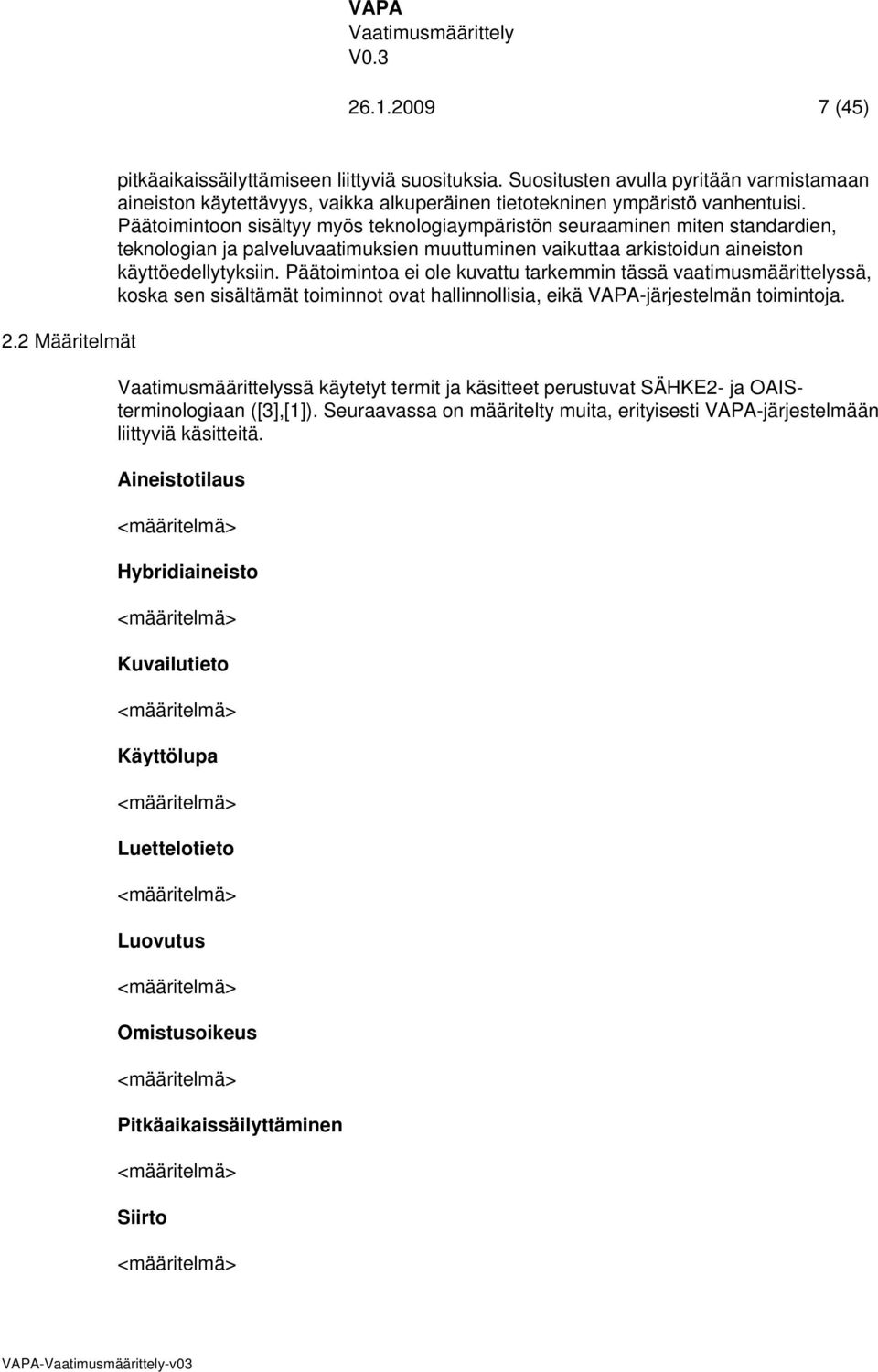 VAPA
Vaatimusmäärittely
V0.3

26.1.2009 7 (45)

pitkäaikaissäilyttämiseen liittyviä suosituksia. Suositusten avulla pyritään varmistamaan aineiston käytettävyys, vaikka alkuperäinen tietotekninen ympäristö vanhentuisi. Päätoimintoon sisältyy myös teknologiaympäristön seuraaminen miten standardien, teknologian ja palveluvaatimuksien muuttuminen vaikuttaa arkistoidun aineiston käyttöedellytyksiin. Päätoimintoa ei ole kuvattu tarkemmin tässä vaatimusmäärittelyssä, koska sen sisältämät toiminnot ovat hallinnollisia, eikä VAPA-järjestelmän toimintoja.

2.2 Määritelmät

Vaatimusmäärittelyssä käytetyt termit ja käsitteet perustuvat SÄHKE2- ja OAIS-terminologiaan ([3],[1]). Seuraavassa on määritelty muita, erityisesti VAPA-järjestelmään liittyviä käsitteitä.

Aineistotilaus

<määritelmä>

Hybridiaineisto

<määritelmä>

Kuvailutieto

<määritelmä>

Käyttölupa

<määritelmä>

Luettelotieto

<määritelmä>

Luovutus

<määritelmä>

Omistusoikeus

<määritelmä>

Pitkäaikaissäilyttäminen

<määritelmä>

Siirto

<määritelmä>

VAPA-Vaatimusmäärittely-v03